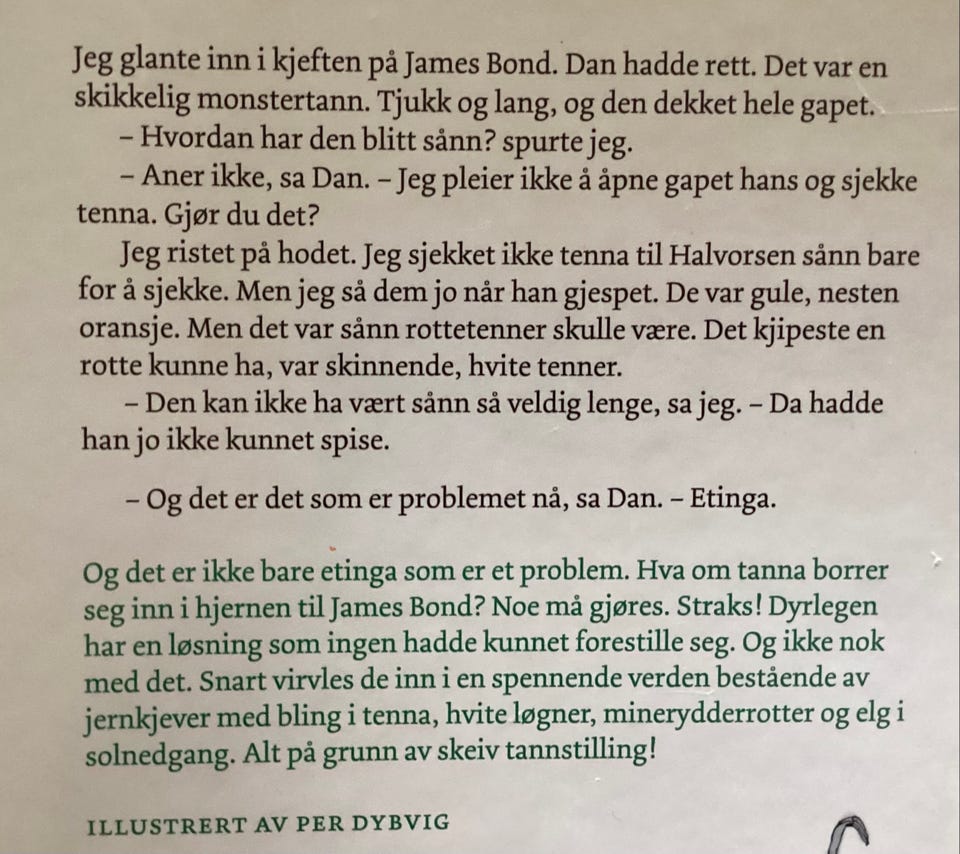 Jeg glante inn i kjeften på James Bond. Dan hadde rett. Det var en skikkelig monstertann. Tjukk og lang, og den dekket hele gapet.

– Hvordan har den blitt sånn? spurte jeg.

– Aner ikke, sa Dan. – Jeg pleier ikke å åpne gapet hans og sjekke tenna. Gjør du det?

Jeg ristet på hodet. Jeg sjekket ikke tenna til Halvorsen sånn bare for å sjekke. Men jeg så dem jo når han gjespet. De var gule, nesten oransje. Men det var sånn rottetenner skulle være. Det kjipeste en rotte kunne ha, var skinnende, hvite tenner.

– Den kan ikke ha vært sånn så veldig lenge, sa jeg. – Da hadde han jo ikke kunnet spise.

– Og det er det som er problemet nå, sa Dan. – Etinga.

Og det er ikke bare etinga som er et problem. Hva om tanna borrer seg inn i hjernen til James Bond? Noe må gjøres. Straks! Dyrlegen har en løsning som ingen hadde kunnet forestille seg. Og ikke nok med det. Snart virvles de inn i en spennende verden bestående av jernkjever med bling i tenna, hvite løgner, minerydderrotter og elg i solnedgang. Alt på grunn av skeiv tannstilling!

ILLUSTRERT AV PER DYBVIG